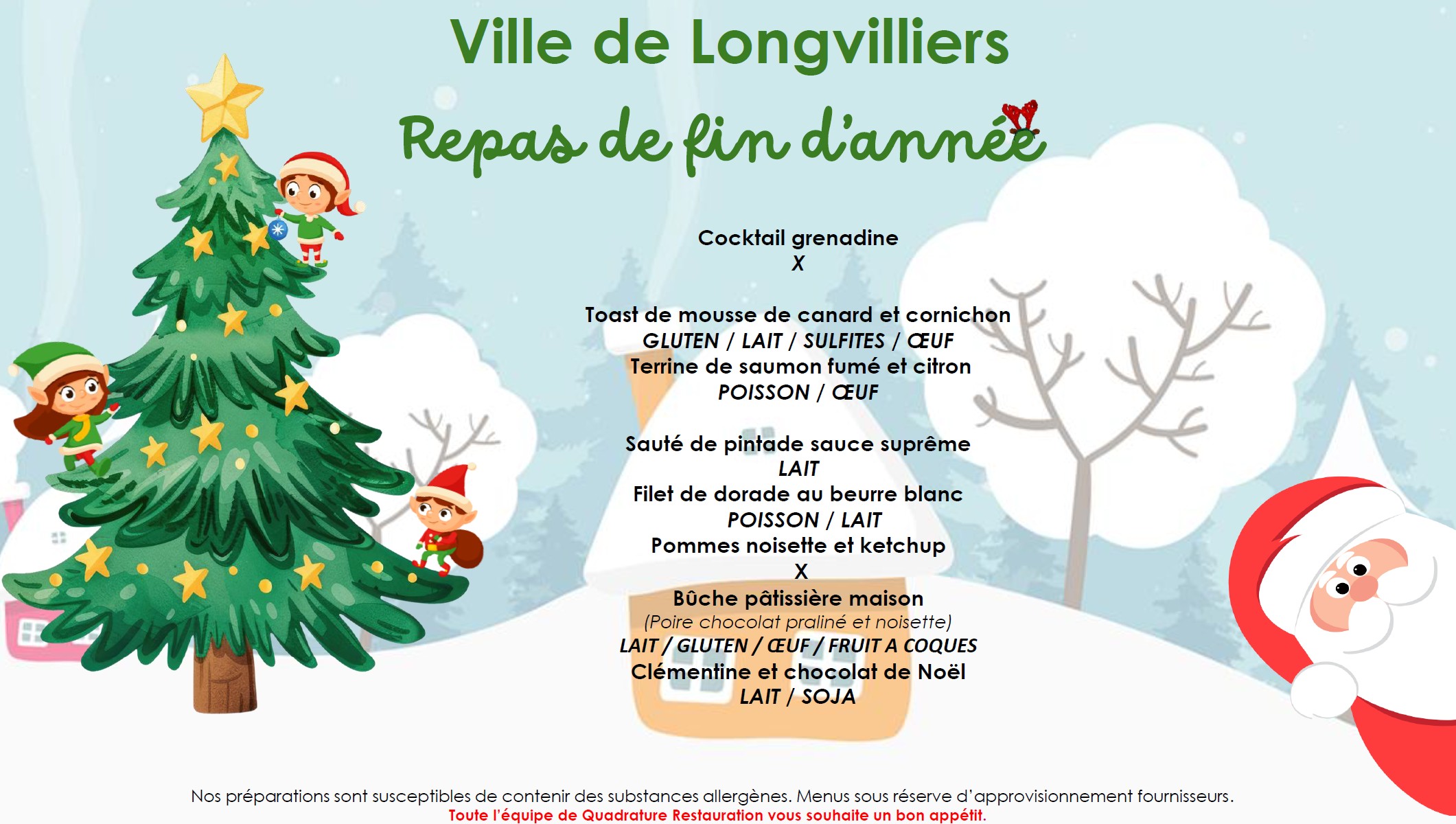 Ville de Longvilliers

Repas de fin d'année

Cocktail grenadine
X

Toast de mousse de canard et cornichon
GLUTEN / LAIT / SULFITES / ŒUF
Terrine de saumon fumé et citron
POISSON / ŒUF

Sauté de pintade sauce suprême
LAIT
Filet de dorade au beurre blanc
POISSON / LAIT
Pommes noisette et ketchup
X
Bûche pâtissière maison
(Poire chocolat praliné et noisette)
LAIT / GLUTEN / ŒUF / FRUIT A COQUES
Clémentine et chocolat de Noël
LAIT / SOJA

Nos préparations sont susceptibles de contenir des substances allergènes. Menus sous réserve d'approvisionnement fournisseurs.
Toute l'équipe de Quadrature Restauration vous souhaite un bon appétit.